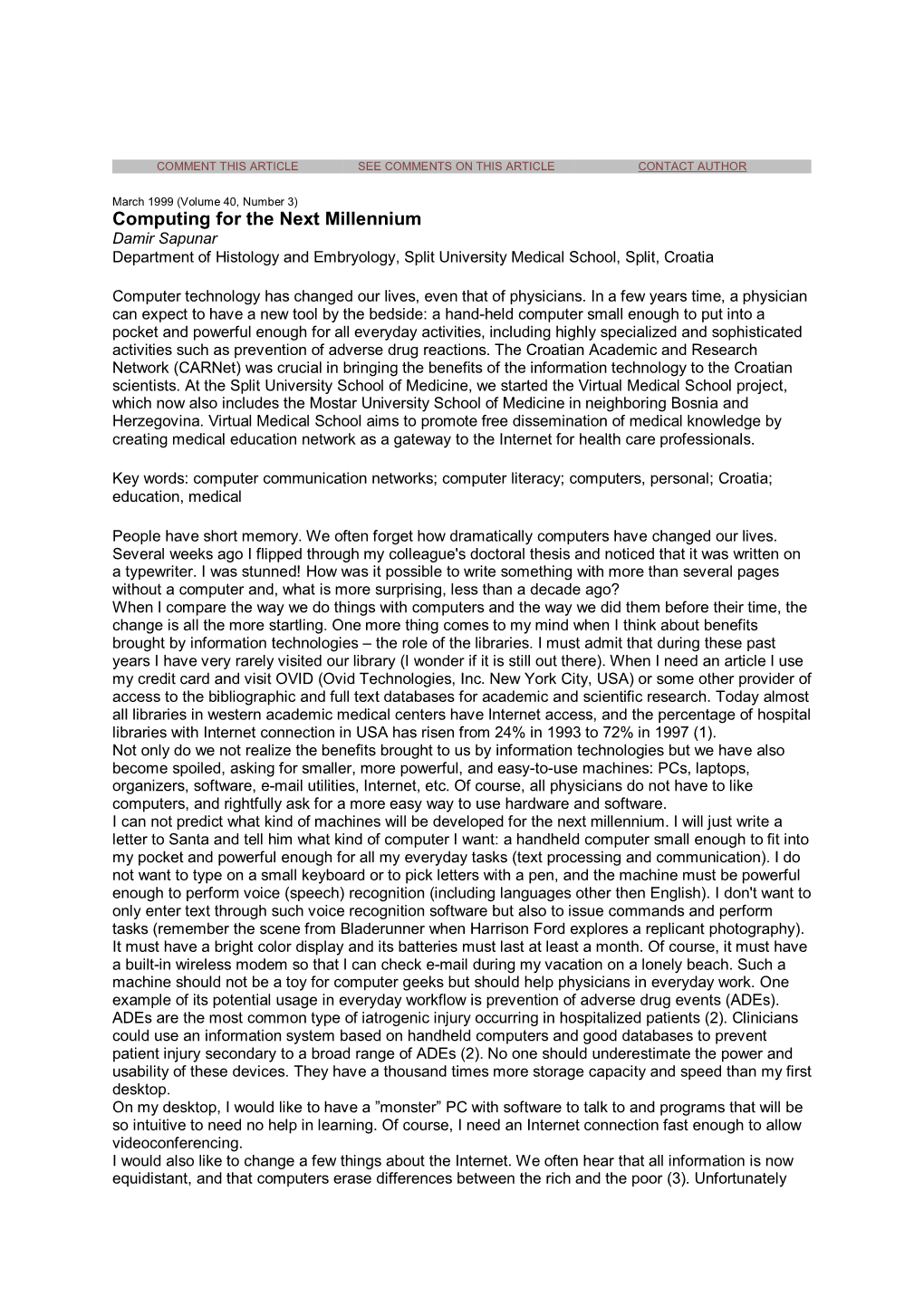 COMMENT THIS ARTICLE SEE COMMENTS ON THIS ARTICLE CONTACT AUTHOR

March 1999 (Volume 40, Number 3)

Computing for the Next Millennium

Damir Sapunar

Department of Histology and Embryology, Split University Medical School, Split, Croatia

Computer technology has changed our lives, even that of physicians. In a few years time, a physician can expect to have a new tool by the bedside: a hand-held computer small enough to put into a pocket and powerful enough for all everyday activities, including highly specialized and sophisticated activities such as prevention of adverse drug reactions. The Croatian Academic and Research Network (CARNet) was crucial in bringing the benefits of the information technology to the Croatian scientists. At the Split University School of Medicine, we started the Virtual Medical School project, which now also includes the Mostar University School of Medicine in neighboring Bosnia and Herzegovina. Virtual Medical School aims to promote free dissemination of medical knowledge by creating medical education network as a gateway to the Internet for health care professionals.

Key words: computer communication networks; computer literacy; computers, personal; Croatia; education, medical

People have short memory. We often forget how dramatically computers have changed our lives. Several weeks ago I flipped through my colleague's doctoral thesis and noticed that it was written on a typewriter. I was stunned! How was it possible to write something with more than several pages without a computer and, what is more surprising, less than a decade ago?
When I compare the way we do things with computers and the way we did them before their time, the change is all the more startling. One more thing comes to my mind when I think about benefits brought by information technologies – the role of the libraries. I must admit that during these past years I have very rarely visited our library (I wonder if it is still out there). When I need an article I use my credit card and visit OVID (Ovid Technologies, Inc. New York City, USA) or some other provider of access to the bibliographic and full text databases for academic and scientific research. Today almost all libraries in western academic medical centers have Internet access, and the percentage of hospital libraries with Internet connection in USA has risen from 24% in 1993 to 72% in 1997 (1).
Not only do we not realize the benefits brought to us by information technologies but we have also become spoiled, asking for smaller, more powerful, and easy-to-use machines: PCs, laptops, organizers, software, e-mail utilities, Internet, etc. Of course, all physicians do not have to like computers, and rightfully ask for a more easy way to use hardware and software.
I can not predict what kind of machines will be developed for the next millennium. I will just write a letter to Santa and tell him what kind of computer I want: a handheld computer small enough to fit into my pocket and powerful enough for all my everyday tasks (text processing and communication). I do not want to type on a small keyboard or to pick letters with a pen, and the machine must be powerful enough to perform voice (speech) recognition (including languages other then English). I don't want to only enter text through such voice recognition software but also to issue commands and perform tasks (remember the scene from Bladerunner when Harrison Ford explores a replicant photography). It must have a bright color display and its batteries must last at least a month. Of course, it must have a built-in wireless modem so that I can check e-mail during my vacation on a lonely beach. Such a machine should not be a toy for computer geeks but should help physicians in everyday work. One example of its potential usage in everyday workflow is prevention of adverse drug events (ADEs). ADEs are the most common type of iatrogenic injury occurring in hospitalized patients (2). Clinicians could use an information system based on handheld computers and good databases to prevent patient injury secondary to a broad range of ADEs (2). No one should underestimate the power and usability of these devices. They have a thousand times more storage capacity and speed than my first desktop.
On my desktop, I would like to have a ”monster” PC with software to talk to and programs that will be so intuitive to need no help in learning. Of course, I need an Internet connection fast enough to allow videoconferencing.
I would also like to change a few things about the Internet. We often hear that all information is now equidistant, and that computers erase differences between the rich and the poor (3). Unfortunately